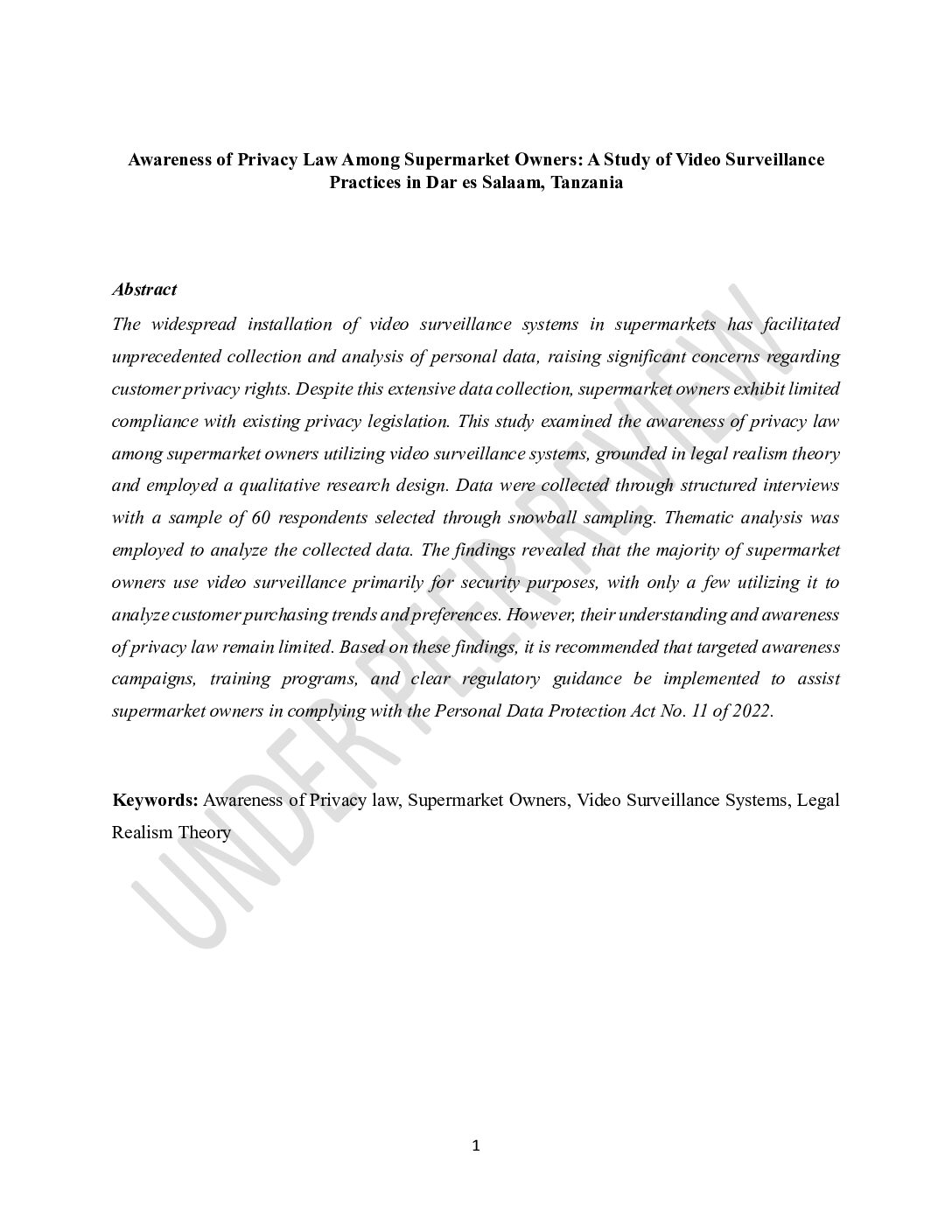 Awareness of Privacy Law Among Supermarket Owners: A Study of Video Surveillance Practices in Dar es Salaam, Tanzania

Abstract

The widespread installation of video surveillance systems in supermarkets has facilitated unprecedented collection and analysis of personal data, raising significant concerns regarding customer privacy rights. Despite this extensive data collection, supermarket owners exhibit limited compliance with existing privacy legislation. This study examined the awareness of privacy law among supermarket owners utilizing video surveillance systems, grounded in legal realism theory and employed a qualitative research design. Data were collected through structured interviews with a sample of 60 respondents selected through snowball sampling. Thematic analysis was employed to analyze the collected data. The findings revealed that the majority of supermarket owners use video surveillance primarily for security purposes, with only a few utilizing it to analyze customer purchasing trends and preferences. However, their understanding and awareness of privacy law remain limited. Based on these findings, it is recommended that targeted awareness campaigns, training programs, and clear regulatory guidance be implemented to assist supermarket owners in complying with the Personal Data Protection Act No. 11 of 2022.

Keywords: Awareness of Privacy law, Supermarket Owners, Video Surveillance Systems, Legal Realism Theory

UNDER PEER REVIEW

1